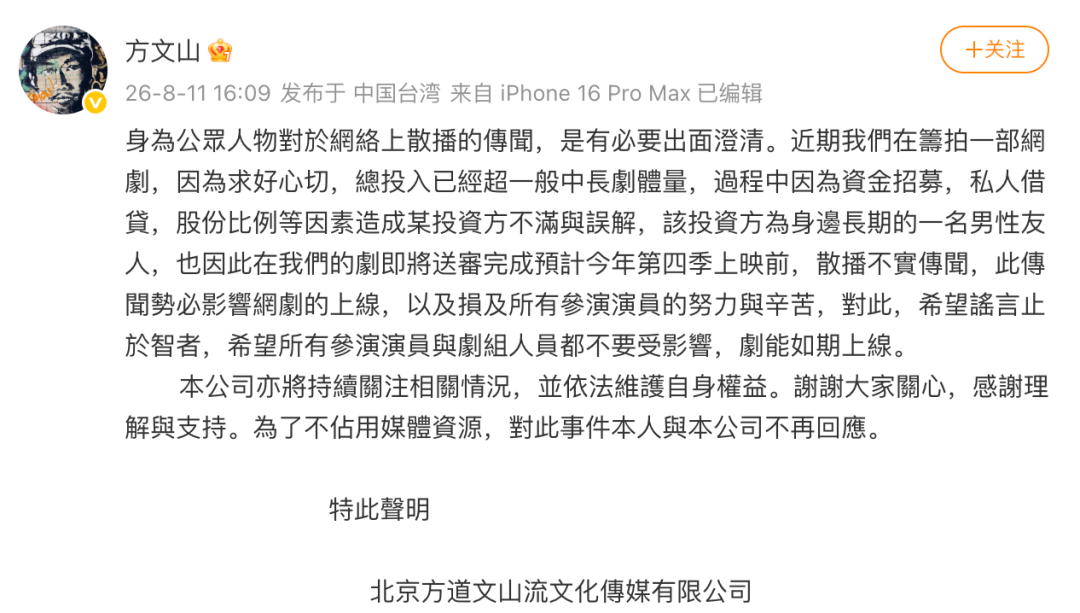 方文山

+关注

26-8-11 16:09 发布于 中国台湾 来自 iPhone 16 Pro Max 已编辑

身為公眾人物對於網絡上散播的傳聞，是有必要出面澄清。近期我們在籌拍一部網劇，因為求好心切，總投入已經超一般中長劇體量，過程中因為資金招募，私人借貸，股份比例等因素造成某投資方不滿與誤解，該投資方為身邊長期的一名男性友人，也因此在我們的劇即將送審完成預計今年第四季上映前，散播不實傳聞，此傳聞勢必影響網劇的上線，以及損及所有參演演員的努力與辛苦，對此，希望謠言止於智者，希望所有參演演員與劇組人員都不要受影響，劇能如期上線。

本公司亦將持續關注相關情況，並依法維護自身權益。謝謝大家關心，感謝理解與支持。為了不佔用媒體資源，對此事件本人與本公司不再回應。

特此聲明

北京方道文山流文化傳媒有限公司